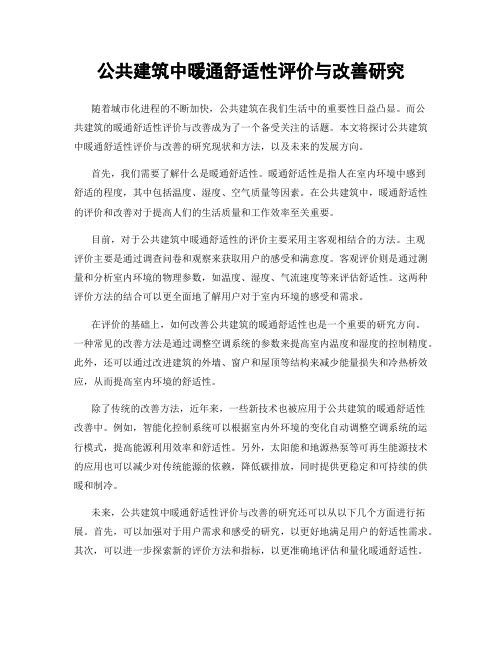 公共建筑中暖通舒适性评价与改善研究

随着城市化进程的不断加快，公共建筑在我们生活中的重要性日益凸显。而公共建筑的暖通舒适性评价与改善成为了一个备受关注的话题。本文将探讨公共建筑中暖通舒适性评价与改善的研究现状和方法，以及未来的发展方向。

首先，我们需要了解什么是暖通舒适性。暖通舒适性是指人在室内环境中感到舒适的程度，其中包括温度、湿度、空气质量等因素。在公共建筑中，暖通舒适性的评价和改善对于提高人们的生活质量和工作效率至关重要。

目前，对于公共建筑中暖通舒适性的评价主要采用主客观相结合的方法。主观评价主要是通过调查问卷和观察来获取用户的感受和满意度。客观评价则是通过测量和分析室内环境的物理参数，如温度、湿度、气流速度等来评估舒适性。这两种评价方法的结合可以更全面地了解用户对于室内环境的感受和需求。

在评价的基础上，如何改善公共建筑的暖通舒适性也是一个重要的研究方向。一种常见的改善方法是通过调整空调系统的参数来提高室内温度和湿度的控制精度。此外，还可以通过改进建筑的外墙、窗户和屋顶等结构来减少能量损失和冷热桥效应，从而提高室内环境的舒适性。

除了传统的改善方法，近年来，一些新技术也被应用于公共建筑的暖通舒适性改善中。例如，智能化控制系统可以根据室内外环境的变化自动调整空调系统的运行模式，提高能源利用效率和舒适性。另外，太阳能和地源热泵等可再生能源技术的应用也可以减少对传统能源的依赖，降低碳排放，同时提供更稳定和可持续的供暖和制冷。

未来，公共建筑中暖通舒适性评价与改善的研究还可以从以下几个方面进行拓展。首先，可以加强对于用户需求和感受的研究，以更好地满足用户的舒适性需求。其次，可以进一步探索新的评价方法和指标，以更准确地评估和量化暖通舒适性。